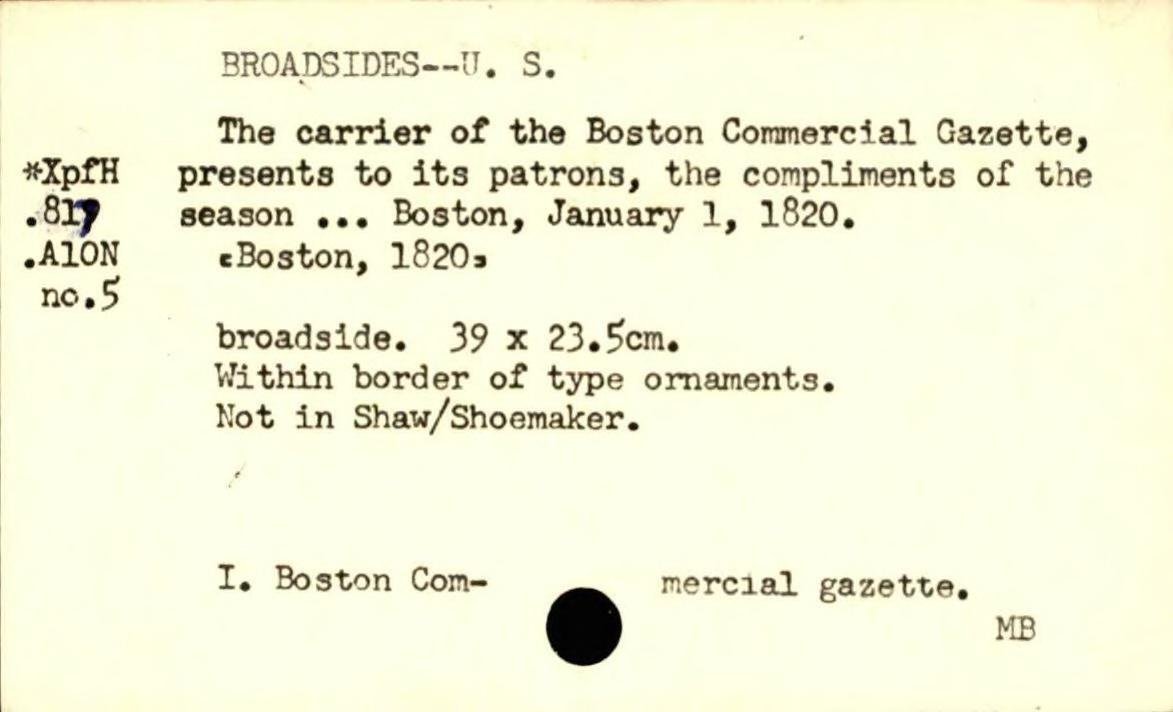 BROADSIDES--U. S.

*XpfH
.817
.A10N
no.5

The carrier of the Boston Commercial Gazette, presents to its patrons, the compliments of the season ... Boston, January 1, 1820.
[Boston, 1820]

broadside. 39 x 23.5cm.
Within border of type ornaments.
Not in Shaw/Shoemaker.

I. Boston Commercial gazette.

MB